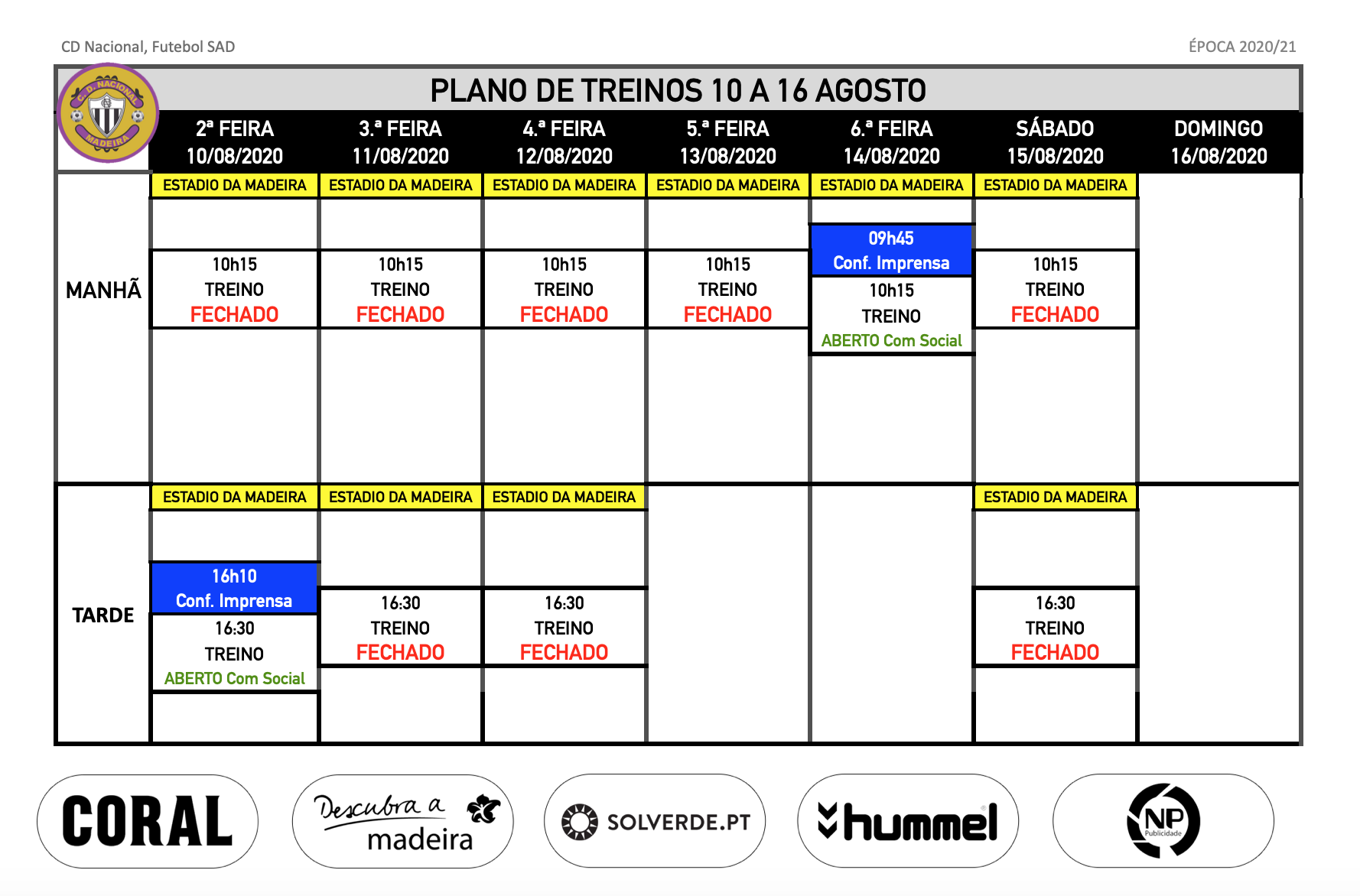 CD Nacional, Futebol SAD

ÉPOCA 2020/21

C.D. NACIONAL MADEIRA

PLANO DE TREINOS 10 A 16 AGOSTO

| | 2ª FEIRA 10/08/2020 | 3.ª FEIRA 11/08/2020 | 4.ª FEIRA 12/08/2020 | 5.ª FEIRA 13/08/2020 | 6.ª FEIRA 14/08/2020 | SÁBADO 15/08/2020 | DOMINGO 16/08/2020 |
|---|---|---|---|---|---|---|---|
| MANHÃ | ESTADIO DA MADEIRA 10h15 TREINO FECHADO | ESTADIO DA MADEIRA 10h15 TREINO FECHADO | ESTADIO DA MADEIRA 10h15 TREINO FECHADO | ESTADIO DA MADEIRA 10h15 TREINO FECHADO | ESTADIO DA MADEIRA 09h45 Conf. Imprensa 10h15 TREINO ABERTO Com Social | ESTADIO DA MADEIRA 10h15 TREINO FECHADO | |
| TARDE | ESTADIO DA MADEIRA 16h10 Conf. Imprensa 16:30 TREINO ABERTO Com Social | ESTADIO DA MADEIRA 16:30 TREINO FECHADO | ESTADIO DA MADEIRA 16:30 TREINO FECHADO | | | ESTADIO DA MADEIRA 16:30 TREINO FECHADO | |

CORAL

Descubra a madeira

SOLVERDE.PT

hummel

NP Publicidade